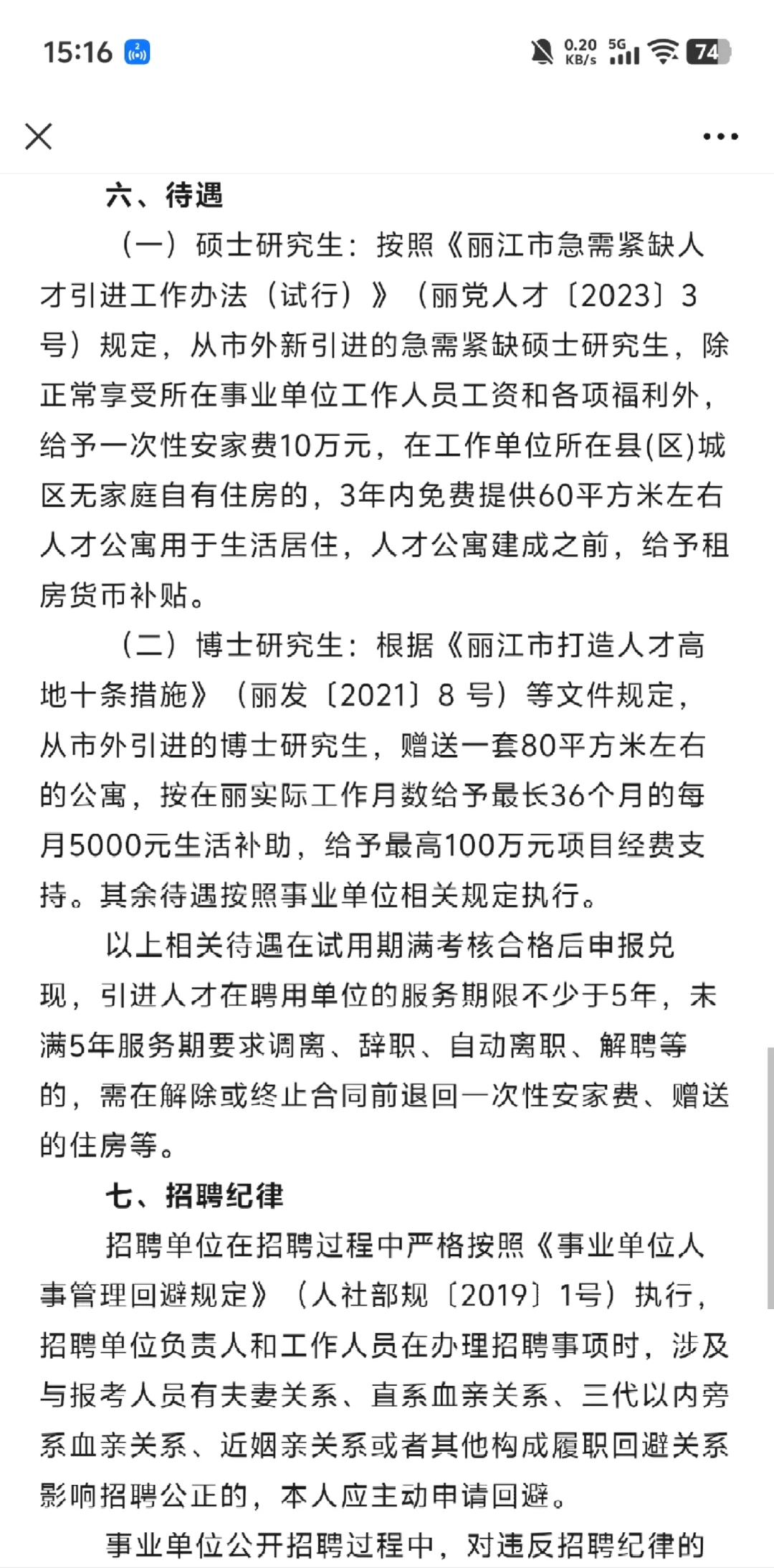 15:16 0.20 KB/s 5G 74

六、待遇

（一）硕士研究生：按照《丽江市急需紧缺人才引进工作办法（试行）》（丽党人才〔2023〕3号）规定，从市外新引进的急需紧缺硕士研究生，除正常享受所在事业单位工作人员工资和各项福利外，给予一次性安家费10万元，在工作单位所在县(区)城区无家庭自有住房的，3年内免费提供60平方米左右人才公寓用于生活居住，人才公寓建成之前，给予租房货币补贴。

（二）博士研究生：根据《丽江市打造人才高地十条措施》（丽发〔2021〕8 号）等文件规定，从市外引进的博士研究生，赠送一套80平方米左右的公寓，按在丽实际工作月数给予最长36个月的每月5000元生活补助，给予最高100万元项目经费支持。其余待遇按照事业单位相关规定执行。

以上相关待遇在试用期满考核合格后申报兑现，引进人才在聘用单位的服务期限不少于5年，未满5年服务期要求调离、辞职、自动离职、解聘等的，需在解除或终止合同前退回一次性安家费、赠送的住房等。

七、招聘纪律

招聘单位在招聘过程中严格按照《事业单位人事管理回避规定》（人社部规〔2019〕1号）执行，招聘单位负责人和工作人员在办理招聘事项时，涉及与报考人员有夫妻关系、直系血亲关系、三代以内旁系血亲关系、近姻亲关系或者其他构成履职回避关系影响招聘公正的，本人应主动申请回避。

事业单位公开招聘过程中，对违反招聘纪律的